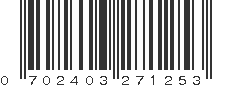 0 702403 271253